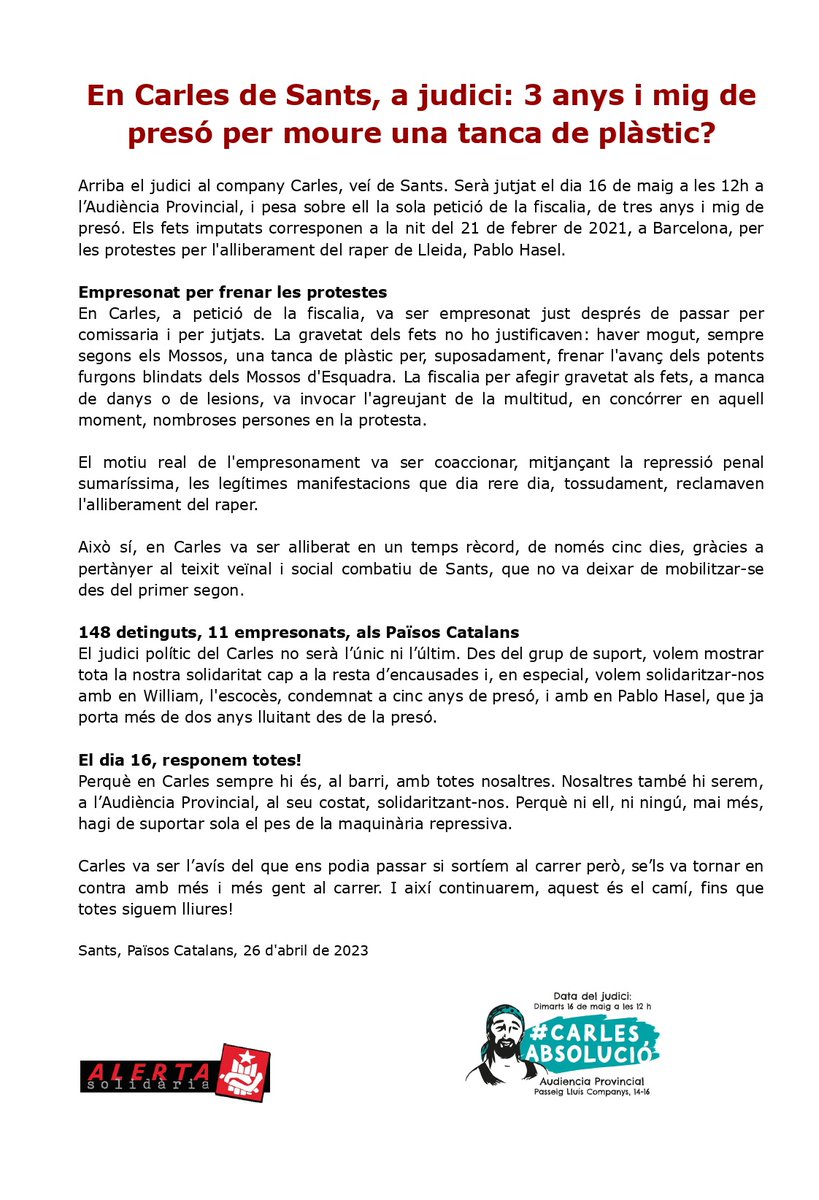 En Carles de Sants, a judici: 3 anys i mig de presó per moure una tanca de plàstic?

Arriba el judici al company Carles, veí de Sants. Serà jutjat el dia 16 de maig a les 12h a l'Audiència Provincial, i pesa sobre ell la sola petició de la fiscalia, de tres anys i mig de presó. Els fets imputats corresponen a la nit del 21 de febrer de 2021, a Barcelona, per les protestes per l'alliberament del raper de Lleida, Pablo Hasel.

Empresonat per frenar les protestes
En Carles, a petició de la fiscalia, va ser empresonat just després de passar per comissaria i per jutjats. La gravetat dels fets no ho justificaven: haver mogut, sempre segons els Mossos, una tanca de plàstic per, suposadament, frenar l'avanç dels potents furgons blindats dels Mossos d'Esquadra. La fiscalia per afegir gravetat als fets, a manca de danys o de lesions, va invocar l'agreujant de la multitud, en concórrer en aquell moment, nombroses persones en la protesta.

El motiu real de l'empresonament va ser coaccionar, mitjançant la repressió penal sumaríssima, les legítimes manifestacions que dia rere dia, tossudament, reclamaven l'alliberament del raper.

Això sí, en Carles va ser alliberat en un temps rècord, de només cinc dies, gràcies a pertànyer al teixit veïnal i social combatiu de Sants, que no va deixar de mobilitzar-se des del primer segon.

148 detinguts, 11 empresonats, als Països Catalans
El judici polític del Carles no serà l'únic ni l'últim. Des del grup de suport, volem mostrar tota la nostra solidaritat cap a la resta d'encausades i, en especial, volem solidaritzar-nos amb en William, l'escocès, condemnat a cinc anys de presó, i amb en Pablo Hasel, que ja porta més de dos anys lluitant des de la presó.

El dia 16, responem totes!
Perquè en Carles sempre hi és, al barri, amb totes nosaltres. Nosaltres també hi serem, a l'Audiència Provincial, al seu costat, solidaritzant-nos. Perquè ni ell, ni ningú, mai més, hagi de suportar sola el pes de la maquinària repressiva.

Carles va ser l'avís del que ens podia passar si sortíem al carrer però, se'ls va tornar en contra amb més i més gent al carrer. I així continuarem, aquest és el camí, fins que totes siguem lliures!

Sants, Països Catalans, 26 d'abril de 2023

ALERTA solidària

Data del judici:
Dimarts 16 de maig a les 12 h
#CARLES ABSOLUCIÓ
Audiencia Provincial
Passeig Lluís Companys, 14-16